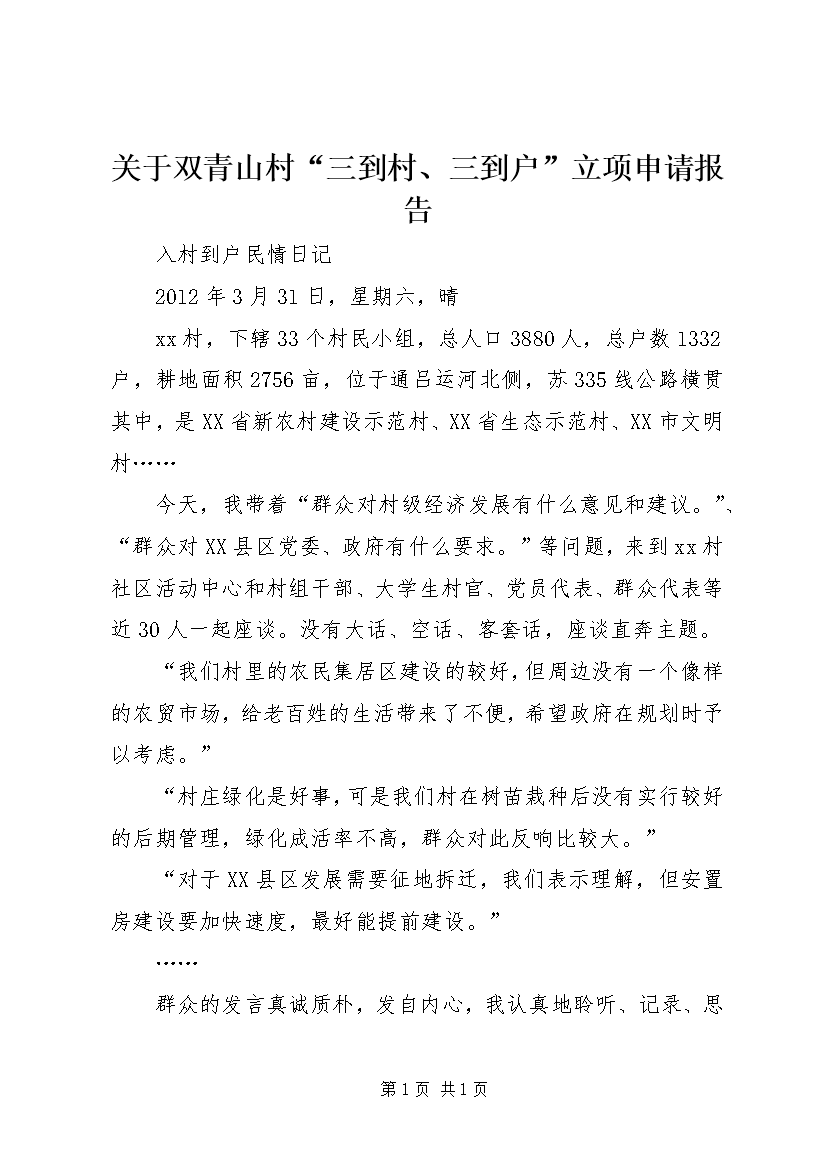 关于双青山村“三到村、三到户”立项申请报告

入村到户民情日记

2012年3月31日，星期六，晴

xx村，下辖33个村民小组，总人口3880人，总户数1332户，耕地面积2756亩，位于通吕运河北侧，苏335线公路横贯其中，是XX省新农村建设示范村、XX省生态示范村、XX市文明村……

今天，我带着“群众对村级经济发展有什么意见和建议。”、“群众对XX县区党委、政府有什么要求。”等问题，来到xx村社区活动中心和村组干部、大学生村官、党员代表、群众代表等近30人一起座谈。没有大话、空话、客套话，座谈直奔主题。

“我们村里的农民集居区建设的较好，但周边没有一个像样的农贸市场，给老百姓的生活带来了不便，希望政府在规划时予以考虑。”

“村庄绿化是好事，可是我们村在树苗栽种后没有实行较好的后期管理，绿化成活率不高，群众对此反响比较大。”

“对于XX县区发展需要征地拆迁，我们表示理解，但安置房建设要加快速度，最好能提前建设。”

……

群众的发言真诚质朴，发自内心，我认真地聆听、记录、思

第1页 共1页